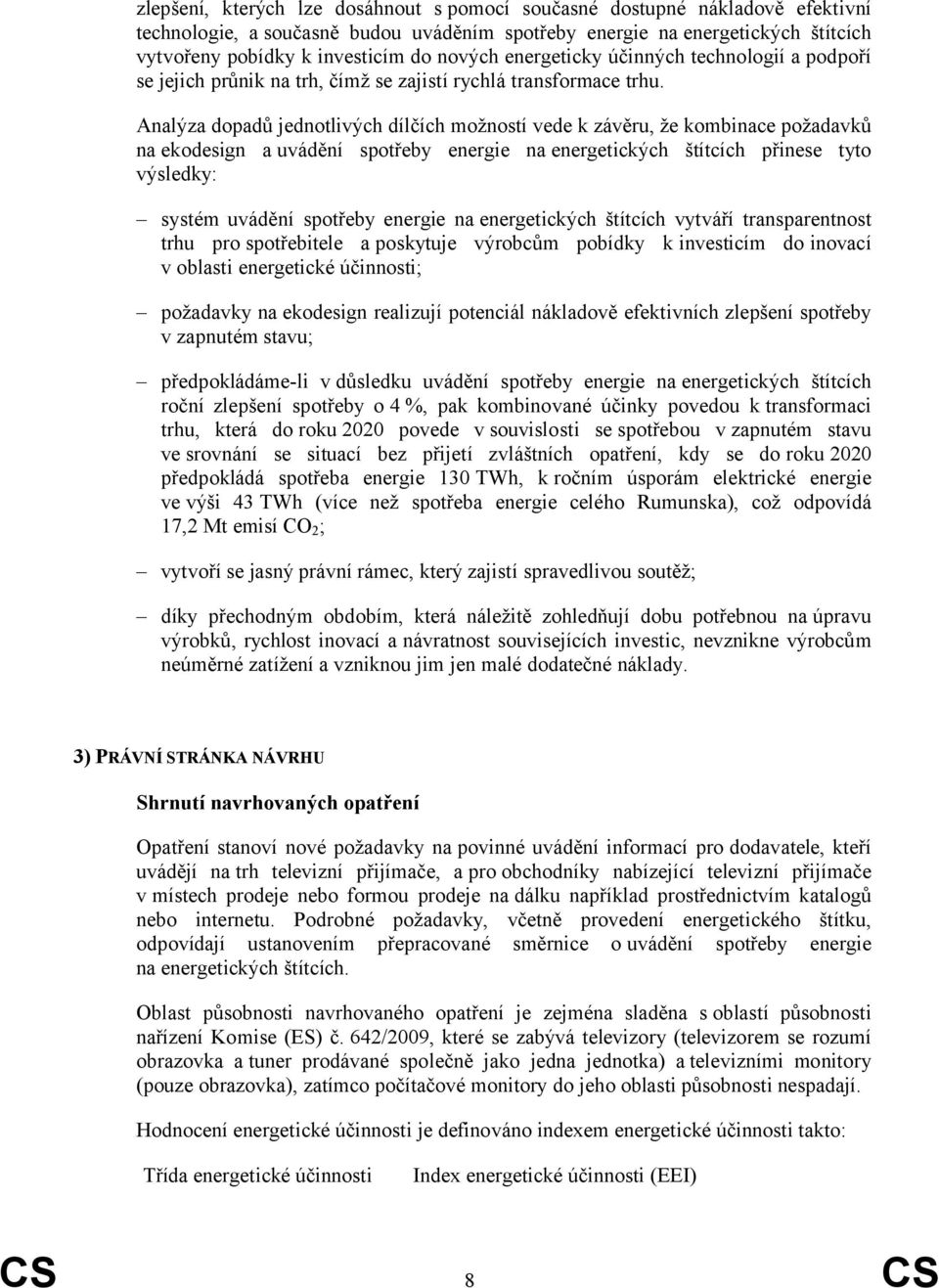 zlepšení, kterých lze dosáhnout s pomocí současné dostupné nákladově efektivní technologie, a současně budou uváděním spotřeby energie na energetických štítcích vytvořeny pobídky k investicím do nových energeticky účinných technologií a podpoří se jejich průnik na trh, čímž se zajistí rychlá transformace trhu.

Analýza dopadů jednotlivých dílčích možností vede k závěru, že kombinace požadavků na ekodesign a uvádění spotřeby energie na energetických štítcích přinese tyto výsledky:

– systém uvádění spotřeby energie na energetických štítcích vytváří transparentnost trhu pro spotřebitele a poskytuje výrobcům pobídky k investicím do inovací v oblasti energetické účinnosti;

– požadavky na ekodesign realizují potenciál nákladově efektivních zlepšení spotřeby v zapnutém stavu;

– předpokládáme-li v důsledku uvádění spotřeby energie na energetických štítcích roční zlepšení spotřeby o 4 %, pak kombinované účinky povedou k transformaci trhu, která do roku 2020 povede v souvislosti se spotřebou v zapnutém stavu ve srovnání se situací bez přijetí zvláštních opatření, kdy se do roku 2020 předpokládá spotřeba energie 130 TWh, k ročním úsporám elektrické energie ve výši 43 TWh (více než spotřeba energie celého Rumunska), což odpovídá 17,2 Mt emisí $CO_2$;

– vytvoří se jasný právní rámec, který zajistí spravedlivou soutěž;

– díky přechodným obdobím, která náležitě zohledňují dobu potřebnou na úpravu výrobků, rychlost inovací a návratnost souvisejících investic, nevznikne výrobcům neúměrné zatížení a vzniknou jim jen malé dodatečné náklady.

3) PRÁVNÍ STRÁNKA NÁVRHU

Shrnutí navrhovaných opatření

Opatření stanoví nové požadavky na povinné uvádění informací pro dodavatele, kteří uvádějí na trh televizní přijímače, a pro obchodníky nabízející televizní přijímače v místech prodeje nebo formou prodeje na dálku například prostřednictvím katalogů nebo internetu. Podrobné požadavky, včetně provedení energetického štítku, odpovídají ustanovením přepracované směrnice o uvádění spotřeby energie na energetických štítcích.

Oblast působnosti navrhovaného opatření je zejména sladěna s oblastí působnosti nařízení Komise (ES) č. 642/2009, které se zabývá televizory (televizorem se rozumí obrazovka a tuner prodávané společně jako jedna jednotka) a televizními monitory (pouze obrazovka), zatímco počítačové monitory do jeho oblasti působnosti nespadají.

Hodnocení energetické účinnosti je definováno indexem energetické účinnosti takto:

Třída energetické účinnosti Index energetické účinnosti (EEI)

CS 8 CS